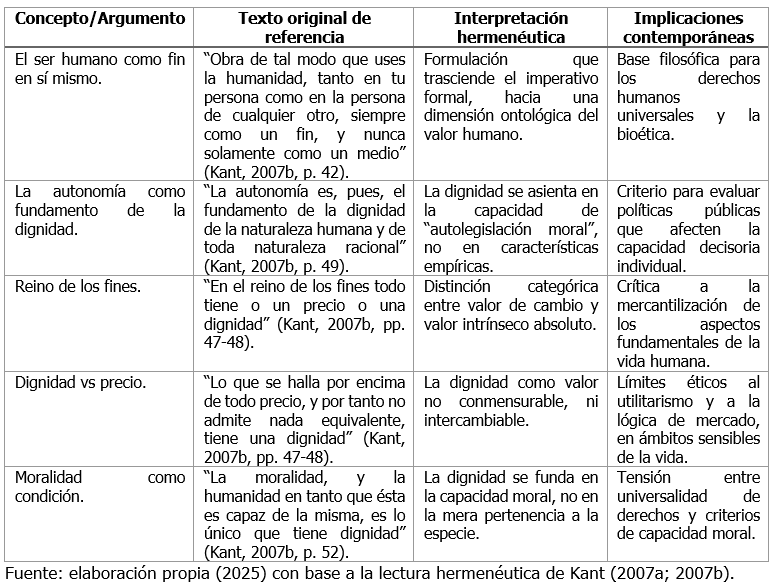 | Concepto/Argumento | Texto original de referencia | Interpretación hermenéutica | Implicaciones contemporáneas |
|---|---|---|---|
| El ser humano como fin en sí mismo. | "Obra de tal modo que uses la humanidad, tanto en tu persona como en la persona de cualquier otro, siempre como un fin, y nunca solamente como un medio" (Kant, 2007b, p. 42). | Formulación que trasciende el imperativo formal, hacia una dimensión ontológica del valor humano. | Base filosófica para los derechos humanos universales y la bioética. |
| La autonomía como fundamento de la dignidad. | "La autonomía es, pues, el fundamento de la dignidad de la naturaleza humana y de toda naturaleza racional" (Kant, 2007b, p. 49). | La dignidad se asienta en la capacidad de "autolegislación moral", no en características empíricas. | Criterio para evaluar políticas públicas que afecten la capacidad decisoria individual. |
| Reino de los fines. | "En el reino de los fines todo tiene o un precio o una dignidad" (Kant, 2007b, pp. 47-48). | Distinción categórica entre valor de cambio y valor intrínseco absoluto. | Crítica a la mercantilización de los aspectos fundamentales de la vida humana. |
| Dignidad vs precio. | "Lo que se halla por encima de todo precio, y por tanto no admite nada equivalente, tiene una dignidad" (Kant, 2007b, pp. 47-48). | La dignidad como valor no conmensurable, ni intercambiable. | Límites éticos al utilitarismo y a la lógica de mercado, en ámbitos sensibles de la vida. |
| Moralidad como condición. | "La moralidad, y la humanidad en tanto que ésta es capaz de la misma, es lo único que tiene dignidad" (Kant, 2007b, p. 52). | La dignidad se funda en la capacidad moral, no en la mera pertenencia a la especie. | Tensión entre universalidad de derechos y criterios de capacidad moral. |

Fuente: elaboración propia (2025) con base a la lectura hermenéutica de Kant (2007a; 2007b).